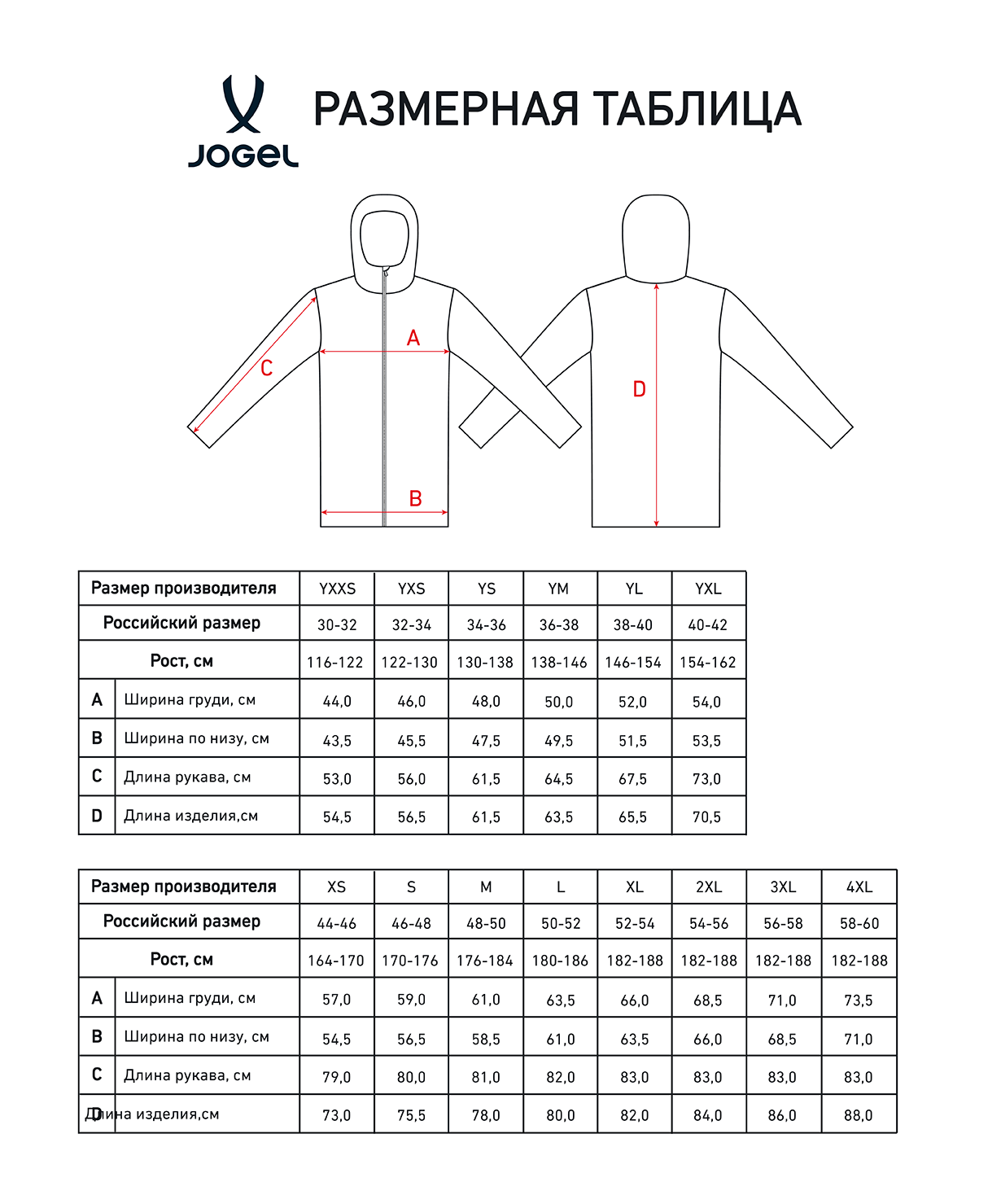 JOGEL

РАЗМЕРНАЯ ТАБЛИЦА

A

C

B

D

| Размер производителя | | YXXS | YXS | YS | YM | YL | YXL |
|---|---|---|---|---|---|---|---|
| Российский размер | | 30-32 | 32-34 | 34-36 | 36-38 | 38-40 | 40-42 |
| Рост, см | | 116-122 | 122-130 | 130-138 | 138-146 | 146-154 | 154-162 |
| A | Ширина груди, см | 44,0 | 46,0 | 48,0 | 50,0 | 52,0 | 54,0 |
| B | Ширина по низу, см | 43,5 | 45,5 | 47,5 | 49,5 | 51,5 | 53,5 |
| C | Длина рукава, см | 53,0 | 56,0 | 61,5 | 64,5 | 67,5 | 73,0 |
| D | Длина изделия,см | 54,5 | 56,5 | 61,5 | 63,5 | 65,5 | 70,5 |

| Размер производителя | | XS | S | M | L | XL | 2XL | 3XL | 4XL |
|---|---|---|---|---|---|---|---|---|---|
| Российский размер | | 44-46 | 46-48 | 48-50 | 50-52 | 52-54 | 54-56 | 56-58 | 58-60 |
| Рост, см | | 164-170 | 170-176 | 176-184 | 180-186 | 182-188 | 182-188 | 182-188 | 182-188 |
| A | Ширина груди, см | 57,0 | 59,0 | 61,0 | 63,5 | 66,0 | 68,5 | 71,0 | 73,5 |
| B | Ширина по низу, см | 54,5 | 56,5 | 58,5 | 61,0 | 63,5 | 66,0 | 68,5 | 71,0 |
| C | Длина рукава, см | 79,0 | 80,0 | 81,0 | 82,0 | 83,0 | 83,0 | 83,0 | 83,0 |
| D | Длина изделия,см | 73,0 | 75,5 | 78,0 | 80,0 | 82,0 | 84,0 | 86,0 | 88,0 |